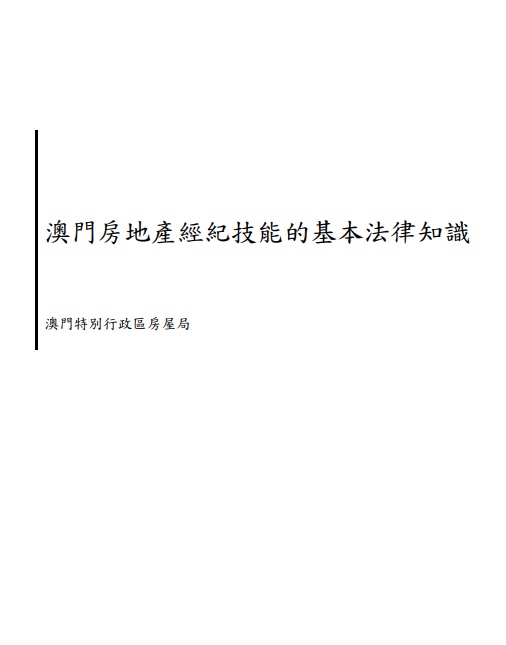 澳門房地產經紀技能的基本法律知識

澳門特別行政區房屋局